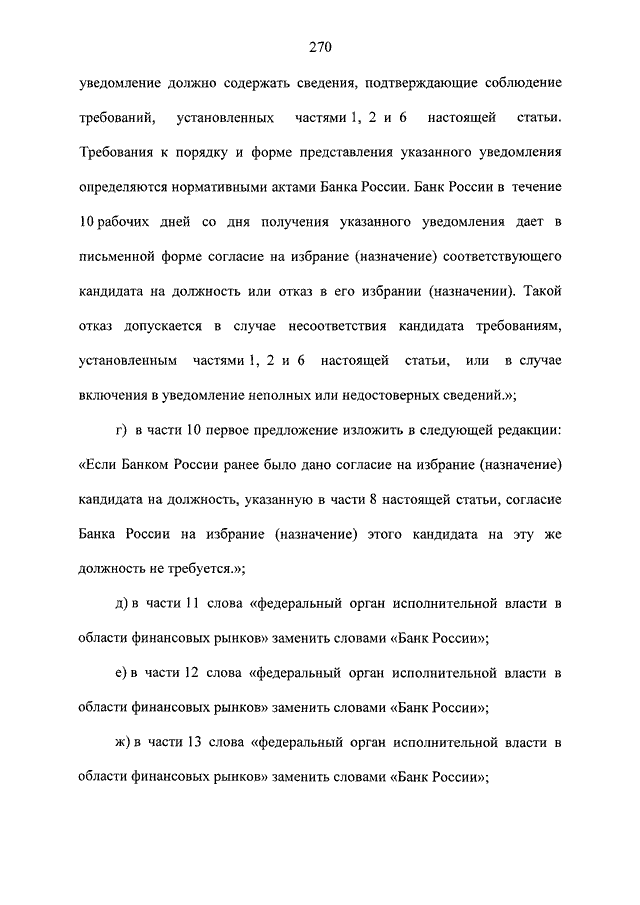 270

уведомление должно содержать сведения, подтверждающие соблюдение требований, установленных частями 1, 2 и 6 настоящей статьи. Требования к порядку и форме представления указанного уведомления определяются нормативными актами Банка России. Банк России в течение 10 рабочих дней со дня получения указанного уведомления дает в письменной форме согласие на избрание (назначение) соответствующего кандидата на должность или отказ в его избрании (назначении). Такой отказ допускается в случае несоответствия кандидата требованиям, установленным частями 1, 2 и 6 настоящей статьи, или в случае включения в уведомление неполных или недостоверных сведений.»;

г) в части 10 первое предложение изложить в следующей редакции: «Если Банком России ранее было дано согласие на избрание (назначение) кандидата на должность, указанную в части 8 настоящей статьи, согласие Банка России на избрание (назначение) этого кандидата на эту же должность не требуется.»;

д) в части 11 слова «федеральный орган исполнительной власти в области финансовых рынков» заменить словами «Банк России»;

е) в части 12 слова «федеральный орган исполнительной власти в области финансовых рынков» заменить словами «Банк России»;

ж) в части 13 слова «федеральный орган исполнительной власти в области финансовых рынков» заменить словами «Банк России»;